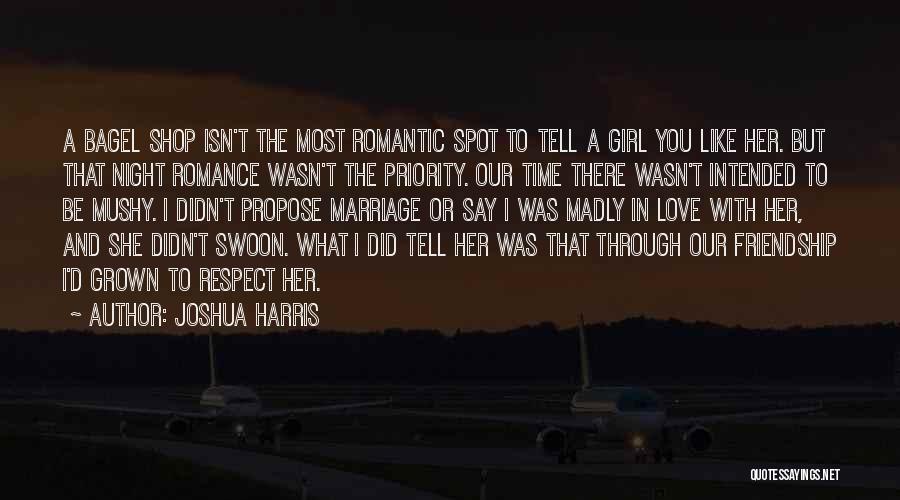 A BAGEL SHOP ISN'T THE MOST ROMANTIC SPOT TO TELL A GIRL YOU LIKE HER. BUT THAT NIGHT ROMANCE WASN'T THE PRIORITY. OUR TIME THERE WASN'T INTENDED TO BE MUSHY. I DIDN'T PROPOSE MARRIAGE OR SAY I WAS MADLY IN LOVE WITH HER, AND SHE DIDN'T SWOON. WHAT I DID TELL HER WAS THAT THROUGH OUR FRIENDSHIP I'D GROWN TO RESPECT HER.

~ AUTHOR: JOSHUA HARRIS

QUOTESSAYINGS.NET